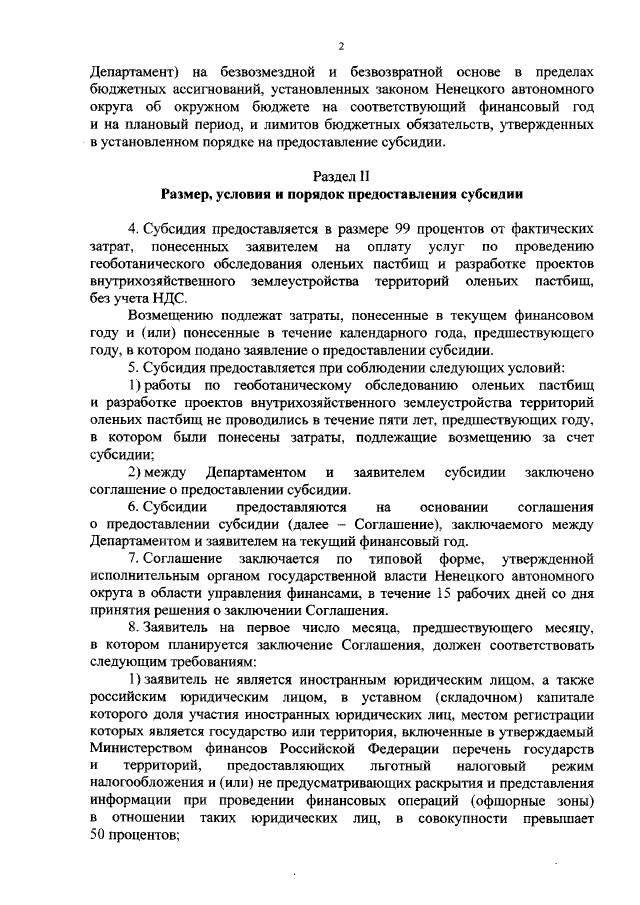 2

Департамент) на безвозмездной и безвозвратной основе в пределах бюджетных ассигнований, установленных законом Ненецкого автономного округа об окружном бюджете на соответствующий финансовый год и на плановый период, и лимитов бюджетных обязательств, утвержденных в установленном порядке на предоставление субсидии.

Раздел II
Размер, условия и порядок предоставления субсидии

4. Субсидия предоставляется в размере 99 процентов от фактических затрат, понесенных заявителем на оплату услуг по проведению геоботанического обследования оленьих пастбищ и разработке проектов внутрихозяйственного землеустройства территорий оленьих пастбищ, без учета НДС.

Возмещению подлежат затраты, понесенные в текущем финансовом году и (или) понесенные в течение календарного года, предшествующего году, в котором подано заявление о предоставлении субсидии.

5. Субсидия предоставляется при соблюдении следующих условий:

1) работы по геоботаническому обследованию оленьих пастбищ и разработке проектов внутрихозяйственного землеустройства территорий оленьих пастбищ не проводились в течение пяти лет, предшествующих году, в котором были понесены затраты, подлежащие возмещению за счет субсидии;

2) между Департаментом и заявителем субсидии заключено соглашение о предоставлении субсидии.

6. Субсидии предоставляются на основании соглашения о предоставлении субсидии (далее – Соглашение), заключаемого между Департаментом и заявителем на текущий финансовый год.

7. Соглашение заключается по типовой форме, утвержденной исполнительным органом государственной власти Ненецкого автономного округа в области управления финансами, в течение 15 рабочих дней со дня принятия решения о заключении Соглашения.

8. Заявитель на первое число месяца, предшествующего месяцу, в котором планируется заключение Соглашения, должен соответствовать следующим требованиям:

1) заявитель не является иностранным юридическим лицом, а также российским юридическим лицом, в уставном (складочном) капитале которого доля участия иностранных юридических лиц, местом регистрации которых является государство или территория, включенные в утверждаемый Министерством финансов Российской Федерации перечень государств и территорий, предоставляющих льготный налоговый режим налогообложения и (или) не предусматривающих раскрытия и представления информации при проведении финансовых операций (офшорные зоны) в отношении таких юридических лиц, в совокупности превышает 50 процентов;